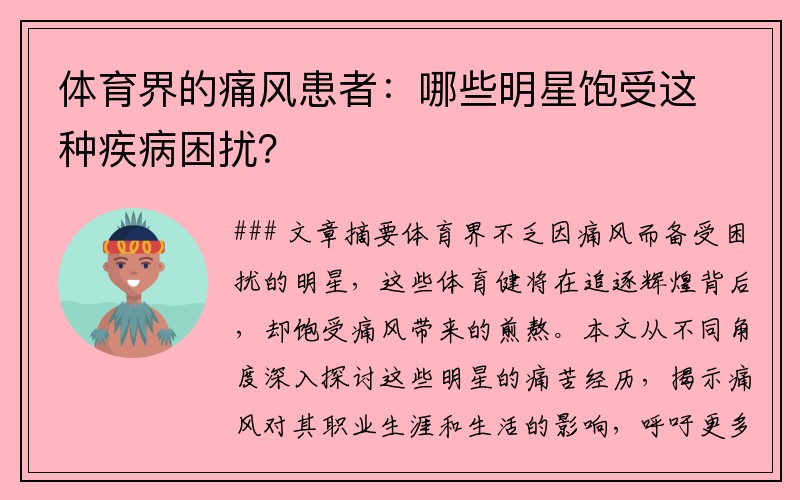 体育界的痛风患者：哪些明星饱受这种疾病困扰？

### 文章摘要体育界不乏因痛风而备受困扰的明星，这些体育健将在追逐辉煌背后，却饱受痛风带来的煎熬。本文从不同角度深入探讨这些明星的痛苦经历，揭示痛风对其职业生涯和生活的影响，呼吁更多